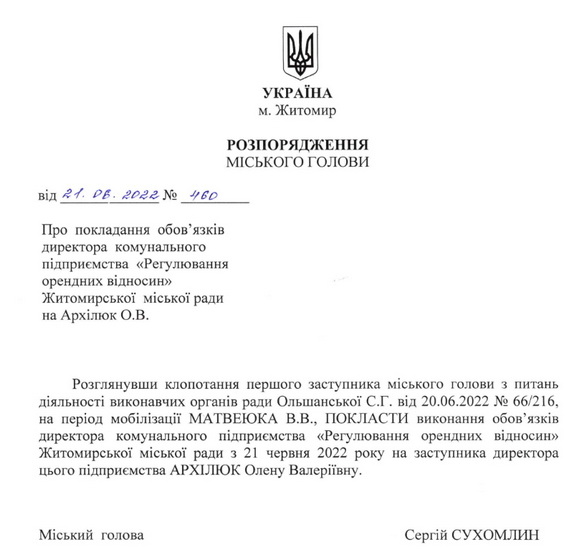 УКРАЇНА
м. Житомир

РОЗПОРЯДЖЕННЯ
МІСЬКОГО ГОЛОВИ

від 21. 06. 2022 № 460

Про покладання обов'язків директора комунального підприємства «Регулювання орендних відносин» Житомирської міської ради на Архілюк О.В.

Розглянувши клопотання першого заступника міського голови з питань діяльності виконавчих органів ради Ольшанської С.Г. від 20.06.2022 № 66/216, на період мобілізації МАТВЕЮКА В.В., ПОКЛАСТИ виконання обов'язків директора комунального підприємства «Регулювання орендних відносин» Житомирської міської ради з 21 червня 2022 року на заступника директора цього підприємства АРХІЛЮК Олену Валеріївну.

Міський голова

Сергій СУХОМЛИН